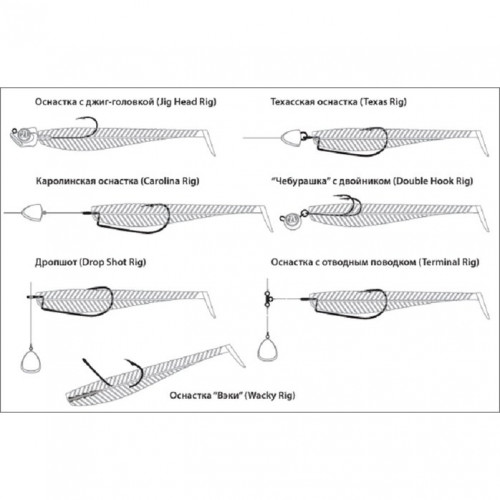 Оснастка с джиг-головкой (Jig Head Rig)

Техасская оснастка (Texas Rig)

Каролинская оснастка (Carolina Rig)

"Чебурашка" с двойником (Double Hook Rig)

Дропшот (Drop Shot Rig)

Оснастка с отводным поводком (Terminal Rig)

Оснастка "Вэки" (Wacky Rig)